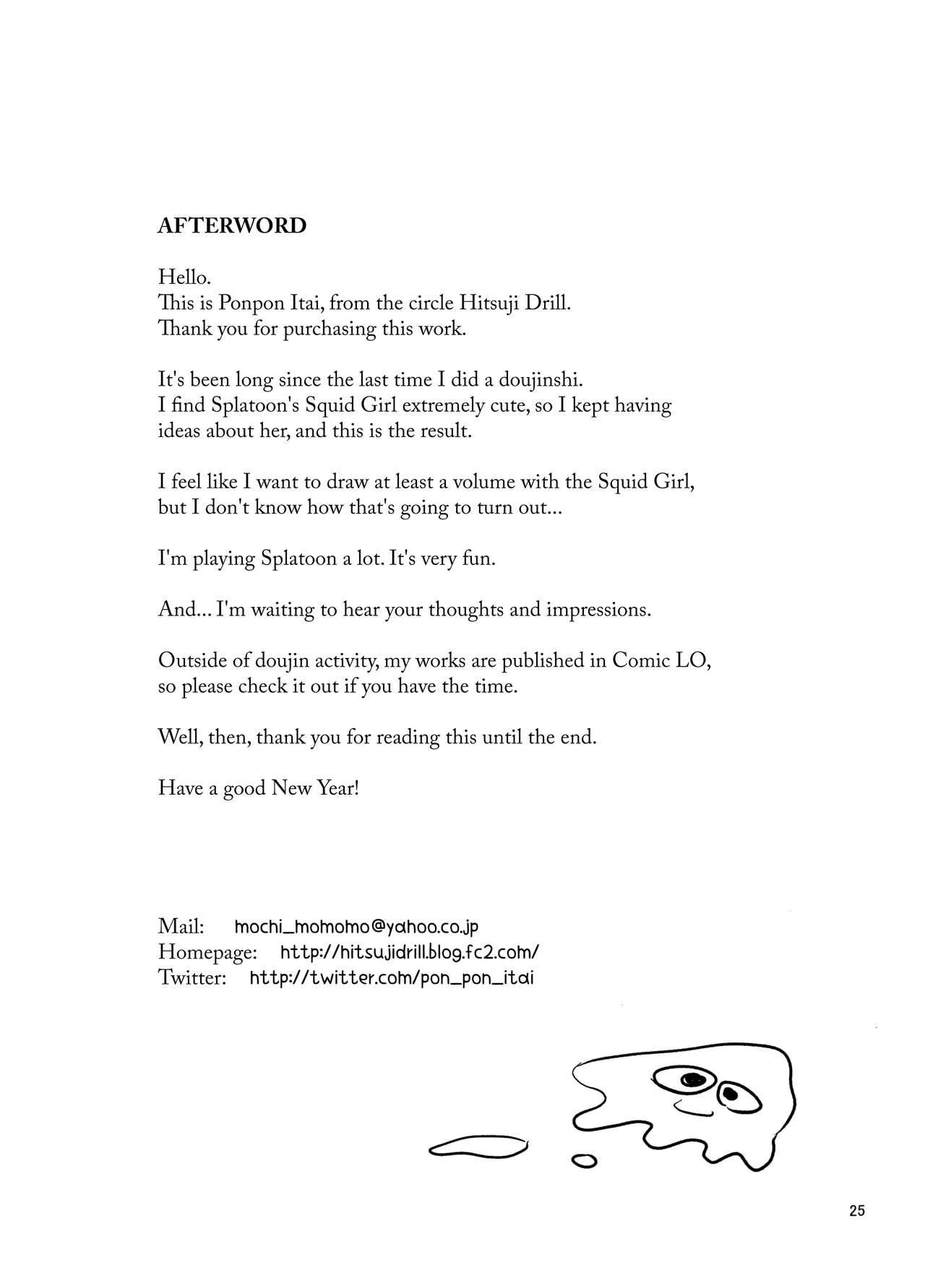 AFTERWORD

Hello.
This is Ponpon Itai, from the circle Hitsuji Drill.
Thank you for purchasing this work.

It's been long since the last time I did a doujinshi.
I find Splatoon's Squid Girl extremely cute, so I kept having ideas about her, and this is the result.

I feel like I want to draw at least a volume with the Squid Girl, but I don't know how that's going to turn out...

I'm playing Splatoon a lot. It's very fun.

And... I'm waiting to hear your thoughts and impressions.

Outside of doujin activity, my works are published in Comic LO, so please check it out if you have the time.

Well, then, thank you for reading this until the end.

Have a good New Year!

Mail: mochi_momomo@yahoo.co.jp
Homepage: http://hitsujidrill.blog.fc2.com/
Twitter: http://twitter.com/pon_pon_itai

25